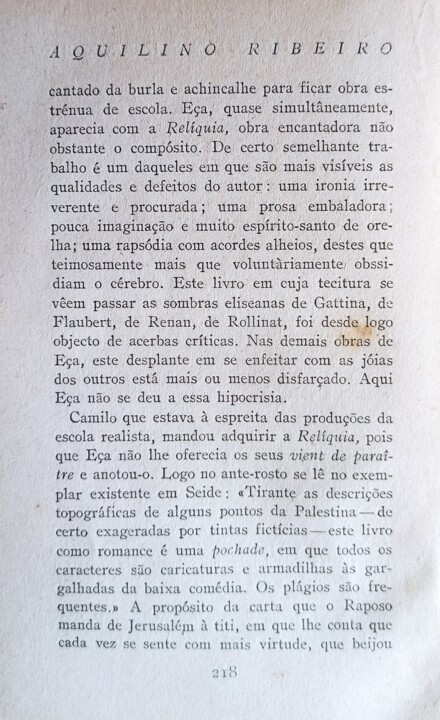 AQUILINO RIBEIRO

cantado da burla e achincalhe para ficar obra estrénua de escola. Eça, quase simultâneamente, aparecia com a Relíquia, obra encantadora não obstante o compósito. De certo semelhante trabalho é um daqueles em que são mais visíveis as qualidades e defeitos do autor: uma ironia irreverente e procurada; uma prosa embaladora; pouca imaginação e muito espírito-santo de orelha; uma rapsódia com acordes alheios, destes que teimosamente mais que voluntàriamente obssidiam o cérebro. Este livro em cuja tecitura se vêem passar as sombras eliseanas de Gattina, de Flaubert, de Renan, de Rollinat, foi desde logo objecto de acerbas críticas. Nas demais obras de Eça, este desplante em se enfeitar com as jóias dos outros está mais ou menos disfarçado. Aqui Eça não se deu a essa hipocrisia.

Camilo que estava à espreita das produções da escola realista, mandou adquirir a Relíquia, pois que Eça não lhe oferecia os seus vient de paraître e anotou-o. Logo no ante-rosto se lê no exemplar existente em Seide: «Tirante as descrições topográficas de alguns pontos da Palestina — de certo exageradas por tintas fictícias — este livro como romance é uma pochade, em que todos os caracteres são caricaturas e armadilhas às gargalhadas da baixa comédia. Os plágios são frequentes.» A propósito da carta que o Raposo manda de Jerusalém à titi, em que lhe conta que cada vez se sente com mais virtude, que beijou

218